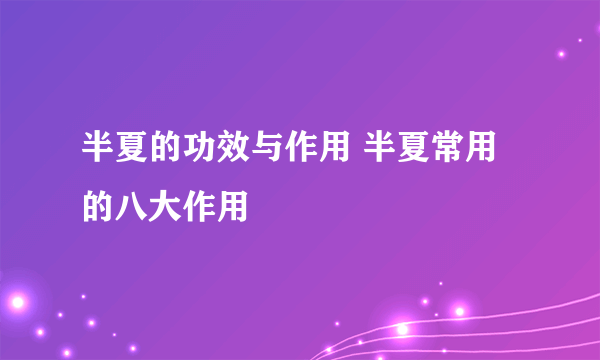 半夏的功效与作用 半夏常用的八大作用